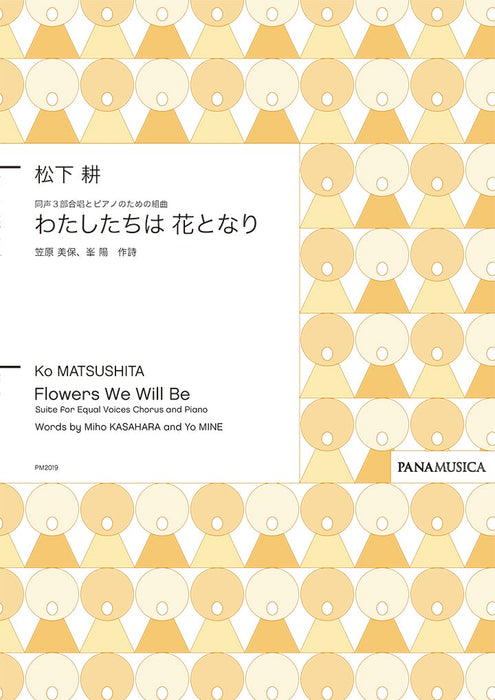 松下 耕

同声3部合唱とピアノのための組曲

わたしたちは 花となり

笠原 美保、峯 陽 作詩

Ko MATSUSHITA

Flowers We Will Be

Suite for Equal Voices Chorus and Piano

Words by Miho KASAHARA and Yo MINE

PM2019

PANAMUSICA